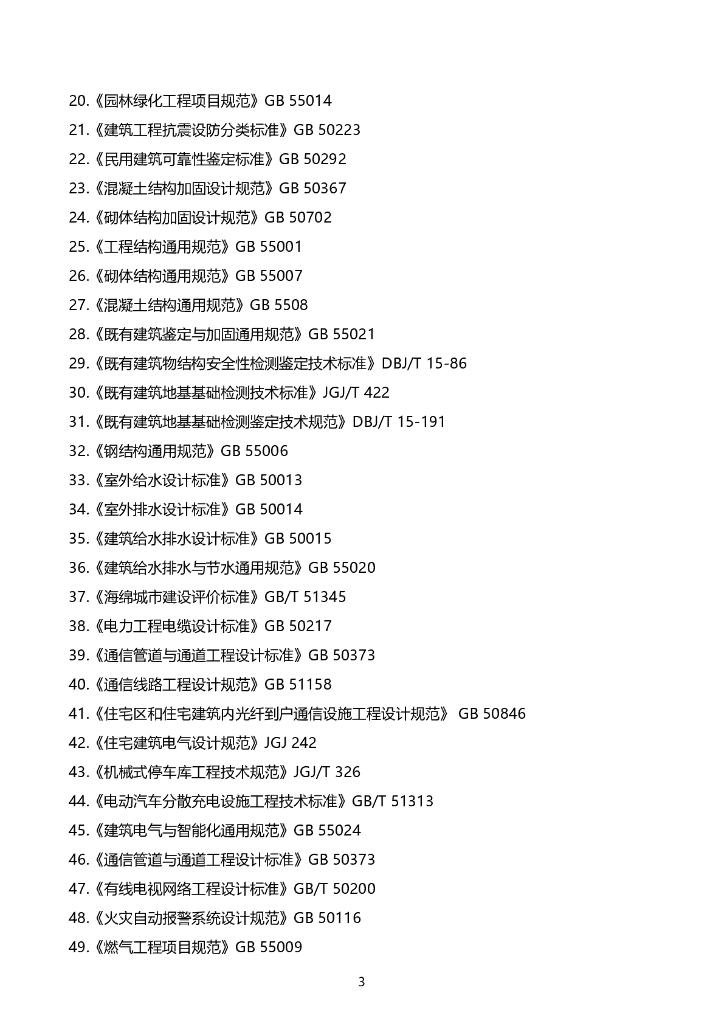 20.《园林绿化工程项目规范》GB 55014
21.《建筑工程抗震设防分类标准》GB 50223
22.《民用建筑可靠性鉴定标准》GB 50292
23.《混凝土结构加固设计规范》GB 50367
24.《砌体结构加固设计规范》GB 50702
25.《工程结构通用规范》GB 55001
26.《砌体结构通用规范》GB 55007
27.《混凝土结构通用规范》GB 5508
28.《既有建筑鉴定与加固通用规范》GB 55021
29.《既有建筑物结构安全性检测鉴定技术标准》DBJ/T 15-86
30.《既有建筑地基基础检测技术标准》JGJ/T 422
31.《既有建筑地基基础检测鉴定技术规范》DBJ/T 15-191
32.《钢结构通用规范》GB 55006
33.《室外给水设计标准》GB 50013
34.《室外排水设计标准》GB 50014
35.《建筑给水排水设计标准》GB 50015
36.《建筑给水排水与节水通用规范》GB 55020
37.《海绵城市建设评价标准》GB/T 51345
38.《电力工程电缆设计标准》GB 50217
39.《通信管道与通道工程设计标准》GB 50373
40.《通信线路工程设计规范》GB 51158
41.《住宅区和住宅建筑内光纤到户通信设施工程设计规范》 GB 50846
42.《住宅建筑电气设计规范》JGJ 242
43.《机械式停车库工程技术规范》JGJ/T 326
44.《电动汽车分散充电设施工程技术标准》GB/T 51313
45.《建筑电气与智能化通用规范》GB 55024
46.《通信管道与通道工程设计标准》GB 50373
47.《有线电视网络工程设计标准》GB/T 50200
48.《火灾自动报警系统设计规范》GB 50116
49.《燃气工程项目规范》GB 55009

3